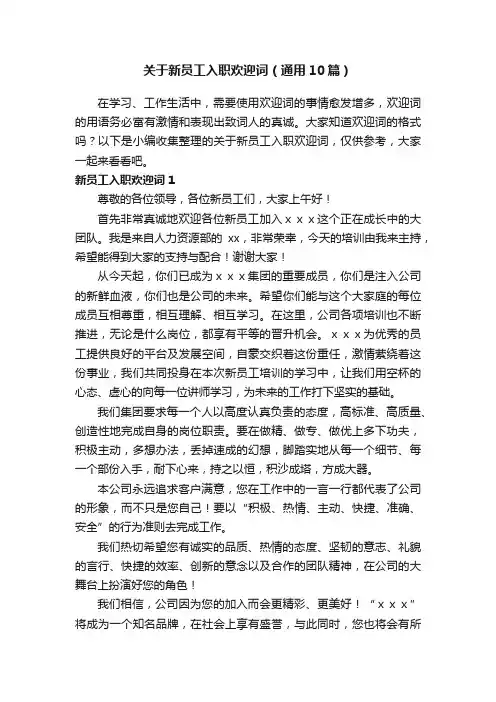 关于新员工入职欢迎词（通用10篇）

在学习、工作生活中，需要使用欢迎词的事情愈发增多，欢迎词的用语务必富有激情和表现出致词人的真诚。大家知道欢迎词的格式吗？以下是小编收集整理的关于新员工入职欢迎词，仅供参考，大家一起来看看吧。

新员工入职欢迎词1

尊敬的各位领导，各位新员工们，大家上午好！

首先非常真诚地欢迎各位新员工加入ｘｘｘ这个正在成长中的大团队。我是来自人力资源部的 xx，非常荣幸，今天的培训由我来主持，希望能得到大家的支持与配合！谢谢大家！

从今天起，你们已成为ｘｘｘ集团的重要成员，你们是注入公司的新鲜血液，你们也是公司的未来。希望你们能与这个大家庭的每位成员互相尊重，相互理解、相互学习。在这里，公司各项培训也不断推进，无论是什么岗位，都享有平等的晋升机会。ｘｘｘ为优秀的员工提供良好的平台及发展空间，自豪交织着这份重任，激情萦绕着这份事业，我们共同投身在本次新员工培训的学习中，让我们用空杯的心态、虚心的向每一位讲师学习，为未来的工作打下坚实的基础。

我们集团要求每一个人以高度认真负责的态度，高标准、高质量、创造性地完成自身的岗位职责。要在做精、做专、做优上多下功夫，积极主动，多想办法，丢掉速成的幻想，脚踏实地从每一个细节、每一个部份入手，耐下心来，持之以恒，积沙成塔，方成大器。

本公司永远追求客户满意，您在工作中的一言一行都代表了公司的形象，而不只是您自己！要以“积极、热情、主动、快捷、准确、安全”的行为准则去完成工作。

我们热切希望您有诚实的品质、热情的态度、坚韧的意志、礼貌的言行、快捷的效率、创新的意念以及合作的团队精神，在公司的大舞台上扮演好您的角色！

我们相信，公司因为您的加入而会更精彩、更美好！“ｘｘｘ”将成为一个知名品牌，在社会上享有盛誉，与此同时，您也将会有所